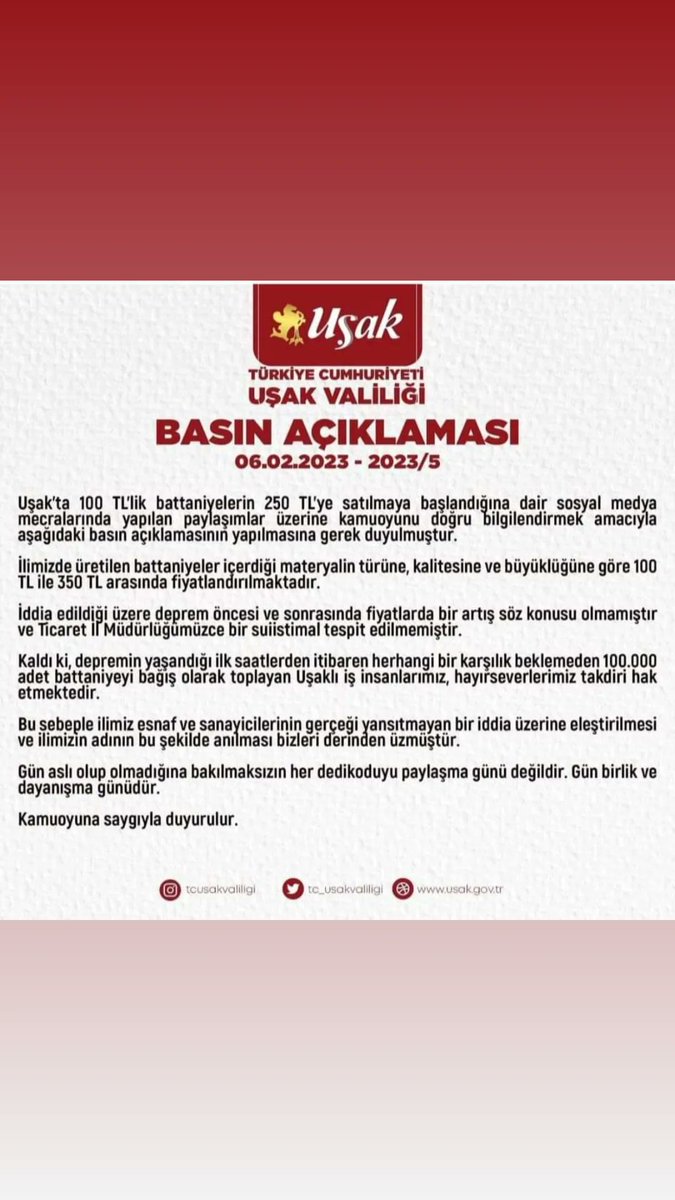 Uşak

TÜRKİYE CUMHURİYETİ
UŞAK VALİLİĞİ

BASIN AÇIKLAMASI
06.02.2023 - 2023/5

Uşak'ta 100 TL'lik battaniyelerin 250 TL'ye satılmaya başlandığına dair sosyal medya mecralarında yapılan paylaşımlar üzerine kamuoyunu doğru bilgilendirmek amacıyla aşağıdaki basın açıklamasının yapılmasına gerek duyulmuştur.

İlimizde üretilen battaniyeler içerdiği materyalin türüne, kalitesine ve büyüklüğüne göre 100 TL ile 350 TL arasında fiyatlandırılmaktadır.

İddia edildiği üzere deprem öncesi ve sonrasında fiyatlarda bir artış söz konusu olmamıştır ve Ticaret İl Müdürlüğümüzce bir suiistimal tespit edilmemiştir.

Kaldı ki, depremin yaşandığı ilk saatlerden itibaren herhangi bir karşılık beklemeden 100.000 adet battaniyeyi bağış olarak toplayan Uşaklı iş insanlarımız, hayırseverlerimiz takdiri hak etmektedir.

Bu sebeple ilimiz esnaf ve sanayicilerinin gerçeği yansıtmayan bir iddia üzerine eleştirilmesi ve ilimizin adının bu şekilde anılması bizleri derinden üzmüştür.

Gün aslı olup olmadığına bakılmaksızın her dedikoduyu paylaşma günü değildir. Gün birlik ve dayanışma günüdür.

Kamuoyuna saygıyla duyurulur.

tcusakvaliligi   tc_usakvaliligi   www.usak.gov.tr